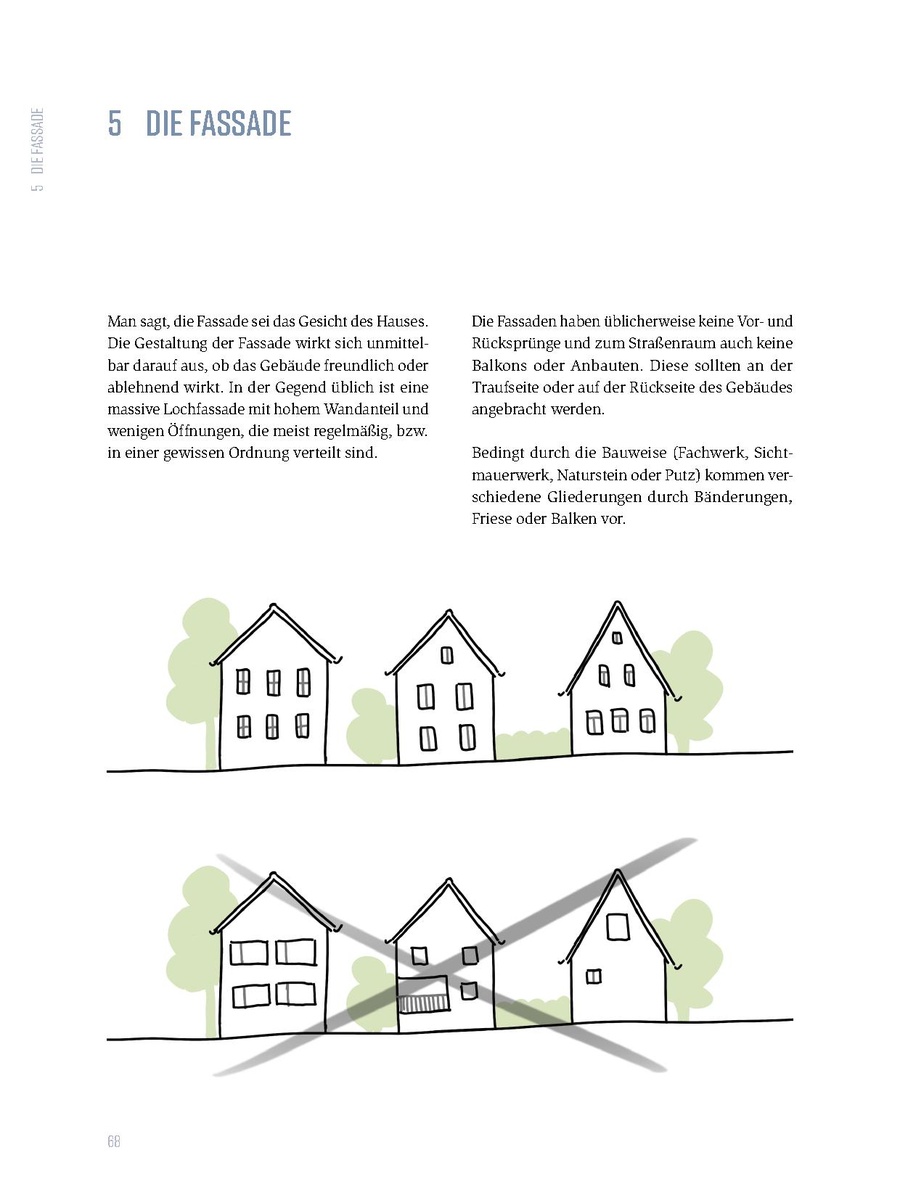 5 DIE FASSADE

5 DIE FASSADE

Man sagt, die Fassade sei das Gesicht des Hauses. Die Gestaltung der Fassade wirkt sich unmittelbar darauf aus, ob das Gebäude freundlich oder ablehnend wirkt. In der Gegend üblich ist eine massive Lochfassade mit hohem Wandanteil und wenigen Öffnungen, die meist regelmäßig, bzw. in einer gewissen Ordnung verteilt sind.

Die Fassaden haben üblicherweise keine Vor- und Rücksprünge und zum Straßenraum auch keine Balkons oder Anbauten. Diese sollten an der Traufseite oder auf der Rückseite des Gebäudes angebracht werden.

Bedingt durch die Bauweise (Fachwerk, Sichtmauerwerk, Naturstein oder Putz) kommen verschiedene Gliederungen durch Bänderungen, Friese oder Balken vor.

68